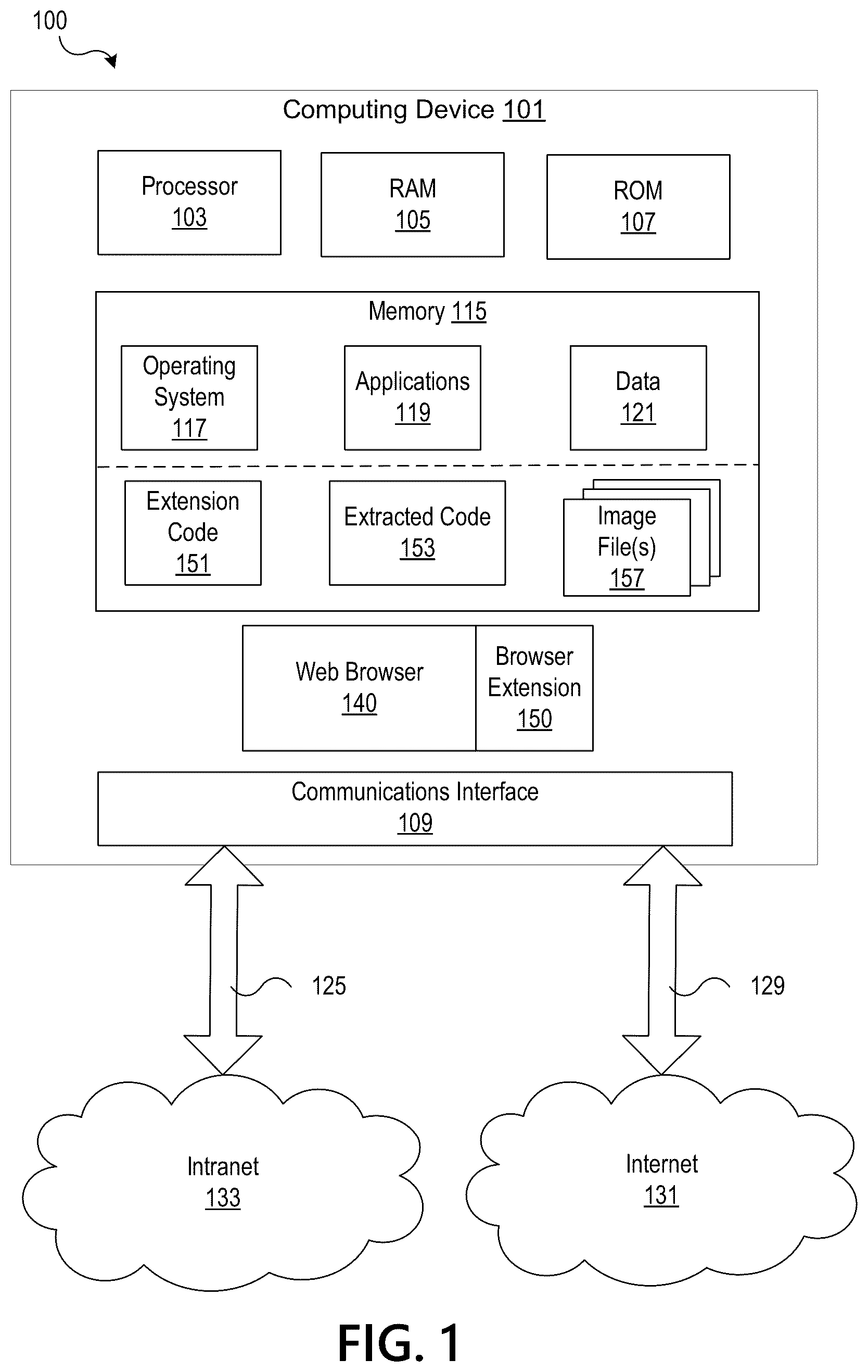 100

Computing Device 101

Processor
103

RAM
105

ROM
107

Memory 115

Operating System
117

Applications
119

Data
121

Extension Code
151

Extracted Code
153

Image File(s)
157

Web Browser
140

Browser Extension
150

Communications Interface
109

125

129

Intranet
133

Internet
131

FIG. 1